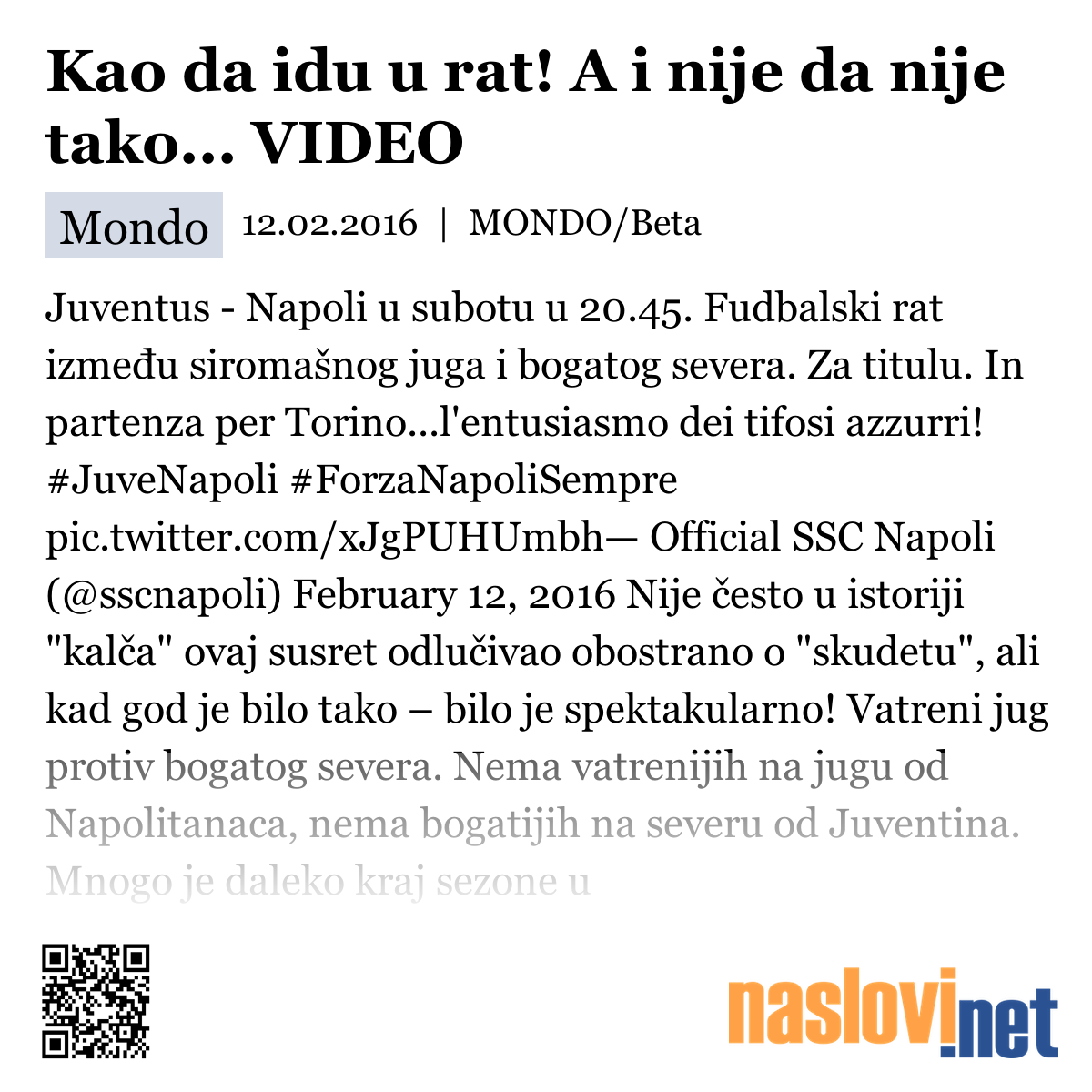 Kao da idu u rat! A i nije da nije tako... VIDEO

Mondo 12.02.2016 | MONDO/Beta

Juventus - Napoli u subotu u 20.45. Fudbalski rat između siromašnog juga i bogatog severa. Za titulu. In partenza per Torino...l'entusiasmo dei tifosi azzurri! #JuveNapoli #ForzaNapoliSempre pic.twitter.com/xJgPUHUmbh— Official SSC Napoli (@sscnapoli) February 12, 2016 Nije često u istoriji "kalča" ovaj susret odlučivao obostrano o "skudetu", ali kad god je bilo tako – bilo je spektakularno! Vatreni jug protiv bogatog severa. Nema vatrenijih na jugu od Napolitanaca, nema bogatijih na severu od Juventina. Mnogo je daleko kraj sezone u

naslovi.net